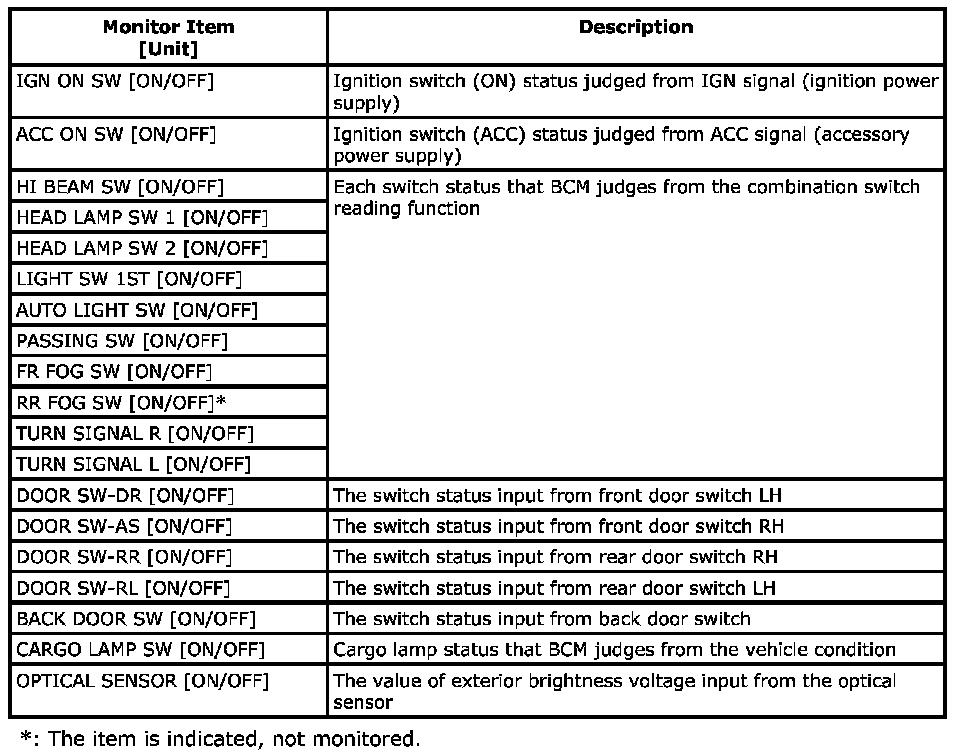 | Monitor Item [Unit] | Description |
|---|---|
| IGN ON SW [ON/OFF] | Ignition switch (ON) status judged from IGN signal (ignition power supply) |
| ACC ON SW [ON/OFF] | Ignition switch (ACC) status judged from ACC signal (accessory power supply) |
| HI BEAM SW [ON/OFF] | Each switch status that BCM judges from the combination switch reading function |
| HEAD LAMP SW 1 [ON/OFF] | |
| HEAD LAMP SW 2 [ON/OFF] | |
| LIGHT SW 1ST [ON/OFF] | |
| AUTO LIGHT SW [ON/OFF] | |
| PASSING SW [ON/OFF] | |
| FR FOG SW [ON/OFF] | |
| RR FOG SW [ON/OFF]* | |
| TURN SIGNAL R [ON/OFF] | |
| TURN SIGNAL L [ON/OFF] | |
| DOOR SW-DR [ON/OFF] | The switch status input from front door switch LH |
| DOOR SW-AS [ON/OFF] | The switch status input from front door switch RH |
| DOOR SW-RR [ON/OFF] | The switch status input from rear door switch RH |
| DOOR SW-RL [ON/OFF] | The switch status input from rear door switch LH |
| BACK DOOR SW [ON/OFF] | The switch status input from back door switch |
| CARGO LAMP SW [ON/OFF] | Cargo lamp status that BCM judges from the vehicle condition |
| OPTICAL SENSOR [ON/OFF] | The value of exterior brightness voltage input from the optical sensor |

*: The item is indicated, not monitored.